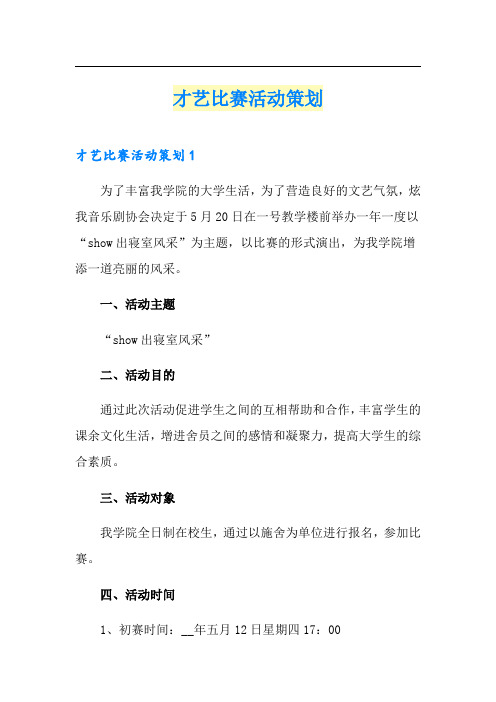 才艺比赛活动策划

才艺比赛活动策划1

为了丰富我学院的大学生活，为了营造良好的文艺气氛，炫我音乐剧协会决定于5月20日在一号教学楼前举办一年一度以“show出寝室风采”为主题，以比赛的形式演出，为我学院增添一道亮丽的风采。

一、活动主题

“show出寝室风采”

二、活动目的

通过此次活动促进学生之间的互相帮助和合作，丰富学生的课余文化生活，增进舍员之间的感情和凝聚力，提高大学生的综合素质。

三、活动对象

我学院全日制在校生，通过以施舍为单位进行报名，参加比赛。

四、活动时间

1、初赛时间：__年五月12日星期四17：00